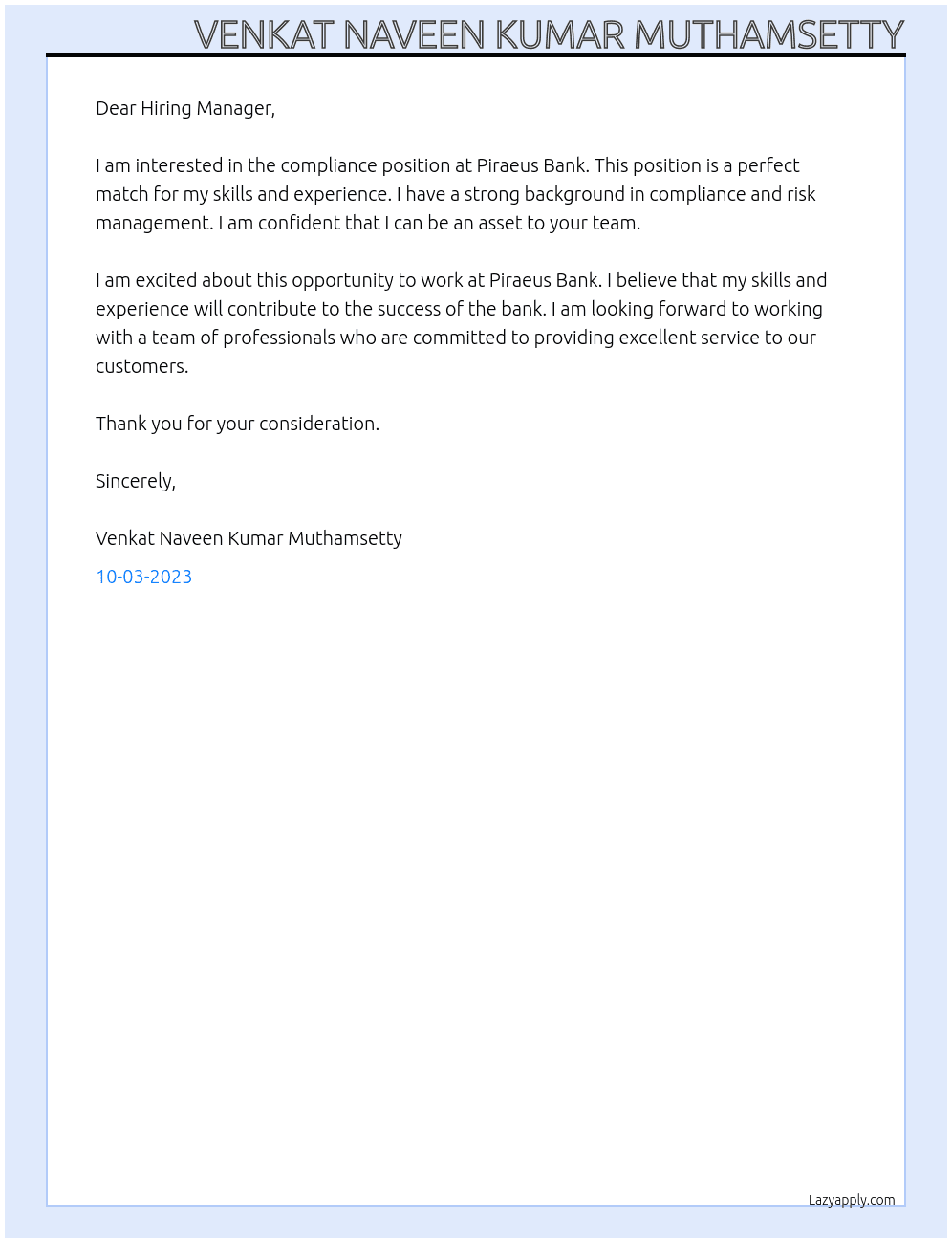 VENKAT NAVEEN KUMAR MUTHAMSETTY

Dear Hiring Manager,

I am interested in the compliance position at Piraeus Bank. This position is a perfect match for my skills and experience. I have a strong background in compliance and risk management. I am confident that I can be an asset to your team.

I am excited about this opportunity to work at Piraeus Bank. I believe that my skills and experience will contribute to the success of the bank. I am looking forward to working with a team of professionals who are committed to providing excellent service to our customers.

Thank you for your consideration.

Sincerely,

Venkat Naveen Kumar Muthamsetty

10-03-2023

Lazyapply.com